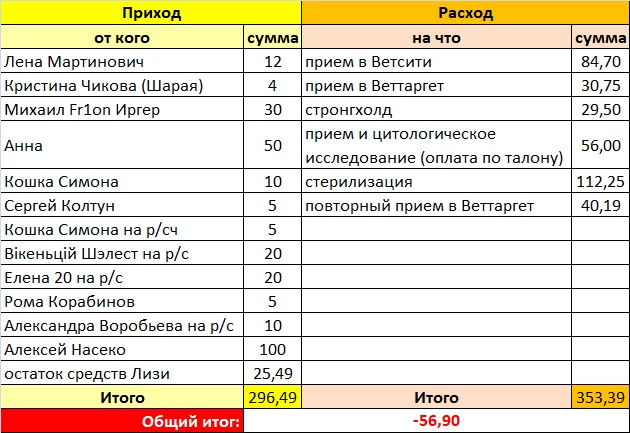 | Приход | | Расход | |
|---|---|---|---|
| от кого | сумма | на что | сумма |
| Лена Мартинович | 12 | прием в Ветсити | 84,70 |
| Кристина Чикова (Шарая) | 4 | прием в Веттаргет | 30,75 |
| Михаил Fr1on Иргер | 30 | стронгхолд | 29,50 |
| Анна | 50 | прием и цитологическое исследование (оплата по талону) | 56,00 |
| Кошка Симона | 10 | стерилизация | 112,25 |
| Сергей Колтун | 5 | повторный прием в Веттаргет | 40,19 |
| Кошка Симона на р/сч | 5 | | |
| Вікенцій Шэлест на р/с | 20 | | |
| Елена 20 на р/с | 20 | | |
| Рома Корабинов | 5 | | |
| Александра Воробьева на р/с | 10 | | |
| Алексей Насеко | 100 | | |
| остаток средств Лизи | 25,49 | | |
| Итого | 296,49 | Итого | 353,39 |
| Общий итог: | -56,90 | | |